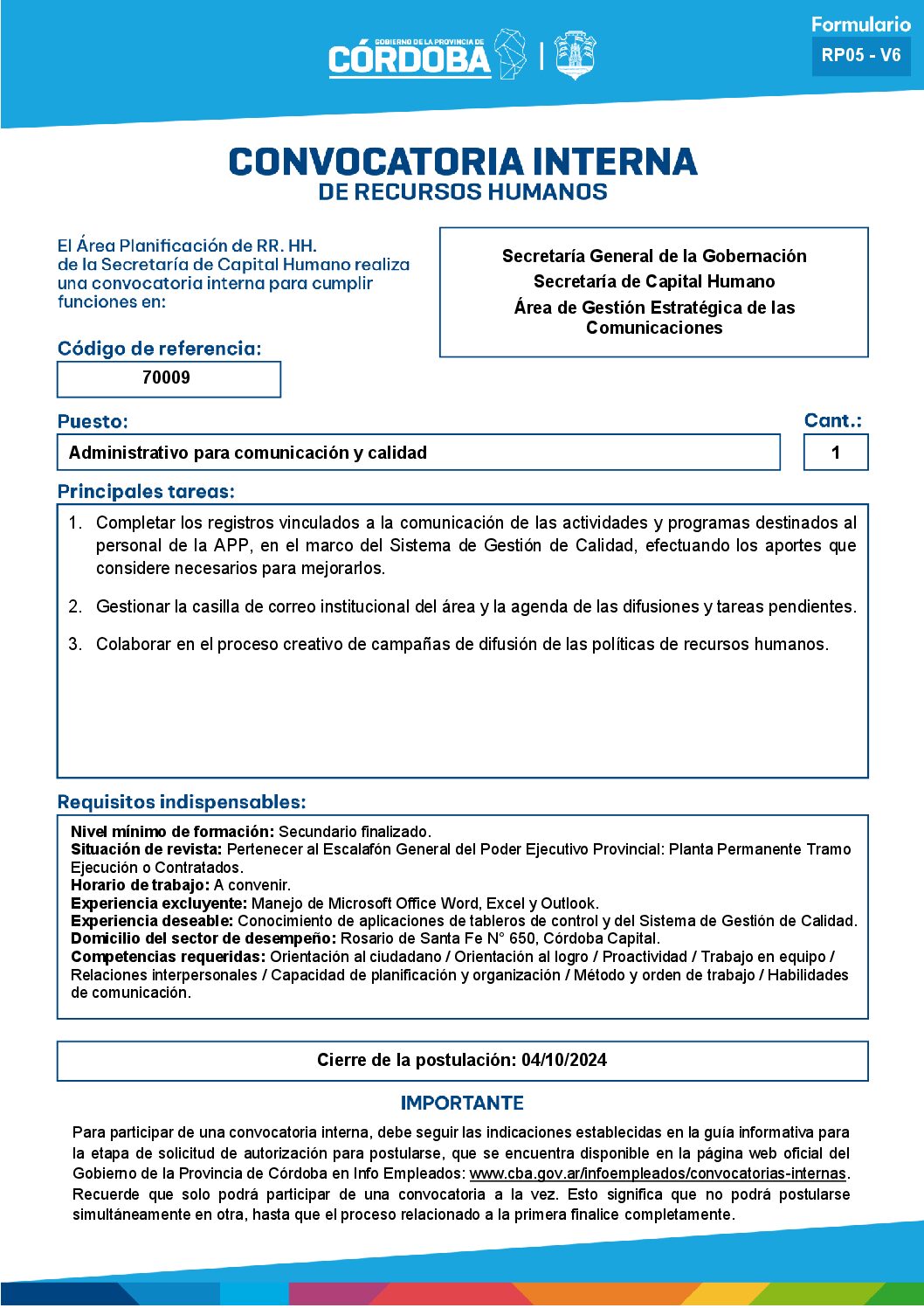 GOBIERNO DE LA PROVINCIA DE
CÓRDOBA

Formulario
RP05 - V6

CONVOCATORIA INTERNA
DE RECURSOS HUMANOS

El Área Planificación de RR. HH. de la Secretaría de Capital Humano realiza una convocatoria interna para cumplir funciones en:

Secretaría General de la Gobernación
Secretaría de Capital Humano
Área de Gestión Estratégica de las Comunicaciones

Código de referencia:
70009

Puesto:
Administrativo para comunicación y calidad

Cant.:
1

Principales tareas:
1. Completar los registros vinculados a la comunicación de las actividades y programas destinados al personal de la APP, en el marco del Sistema de Gestión de Calidad, efectuando los aportes que considere necesarios para mejorarlos.
2. Gestionar la casilla de correo institucional del área y la agenda de las difusiones y tareas pendientes.
3. Colaborar en el proceso creativo de campañas de difusión de las políticas de recursos humanos.

Requisitos indispensables:
Nivel mínimo de formación: Secundario finalizado.
Situación de revista: Pertenecer al Escalafón General del Poder Ejecutivo Provincial: Planta Permanente Tramo Ejecución o Contratados.
Horario de trabajo: A convenir.
Experiencia excluyente: Manejo de Microsoft Office Word, Excel y Outlook.
Experiencia deseable: Conocimiento de aplicaciones de tableros de control y del Sistema de Gestión de Calidad.
Domicilio del sector de desempeño: Rosario de Santa Fe N° 650, Córdoba Capital.
Competencias requeridas: Orientación al ciudadano / Orientación al logro / Proactividad / Trabajo en equipo / Relaciones interpersonales / Capacidad de planificación y organización / Método y orden de trabajo / Habilidades de comunicación.

Cierre de la postulación: 04/10/2024

IMPORTANTE
Para participar de una convocatoria interna, debe seguir las indicaciones establecidas en la guía informativa para la etapa de solicitud de autorización para postularse, que se encuentra disponible en la página web oficial del Gobierno de la Provincia de Córdoba en Info Empleados: www.cba.gov.ar/infoempleados/convocatorias-internas. Recuerde que solo podrá participar de una convocatoria a la vez. Esto significa que no podrá postularse simultáneamente en otra, hasta que el proceso relacionado a la primera finalice completamente.